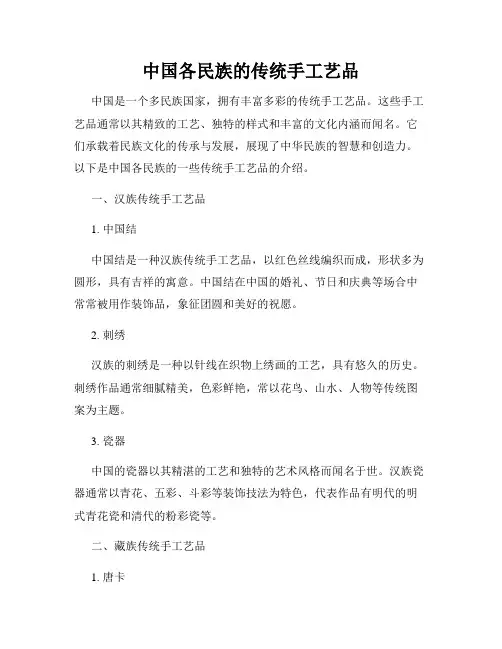 中国各民族的传统手工艺品

中国是一个多民族国家，拥有丰富多彩的传统手工艺品。这些手工艺品通常以其精致的工艺、独特的样式和丰富的文化内涵而闻名。它们承载着民族文化的传承与发展，展现了中华民族的智慧和创造力。以下是中国各民族的一些传统手工艺品的介绍。

一、汉族传统手工艺品

1. 中国结

中国结是一种汉族传统手工艺品，以红色丝线编织而成，形状多为圆形，具有吉祥的寓意。中国结在中国的婚礼、节日和庆典等场合中常常被用作装饰品，象征团圆和美好的祝愿。

2. 刺绣

汉族的刺绣是一种以针线在织物上绣画的工艺，具有悠久的历史。刺绣作品通常细腻精美，色彩鲜艳，常以花鸟、山水、人物等传统图案为主题。

3. 瓷器

中国的瓷器以其精湛的工艺和独特的艺术风格而闻名于世。汉族瓷器通常以青花、五彩、斗彩等装饰技法为特色，代表作品有明代的明式青花瓷和清代的粉彩瓷等。

二、藏族传统手工艺品

1. 唐卡